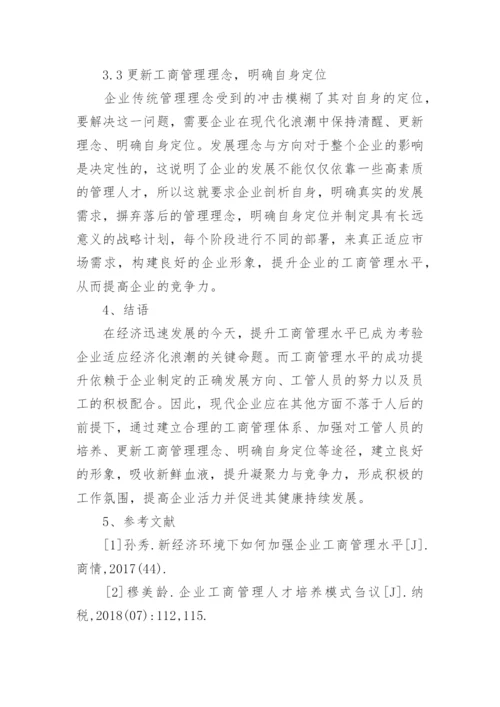 3.3 更新工商管理理念，明确自身定位

企业传统管理理念受到的冲击模糊了其对自身的定位，要解决这一问题，需要企业在现代化浪潮中保持清醒、更新理念、明确自身定位。发展理念与方向对于整个企业的影响是决定性的，这说明了企业的发展不能仅仅依靠一些高素质的管理人才，所以这就要求企业剖析自身，明确真实的发展需求，摒弃落后的管理理念，明确自身定位并制定具有长远意义的战略计划，每个阶段进行不同的部署，来真正适应市场需求，构建良好的企业形象，提升企业的工商管理水平，从而提高企业的竞争力。

4、结语

在经济迅速发展的今天，提升工商管理水平已成为考验企业适应经济化浪潮的关键命题。而工商管理水平的成功提升依赖于企业制定的正确发展方向、工管人员的努力以及员工的积极配合。因此，现代企业应在其他方面不落于人后的前提下，通过建立合理的工商管理体系、加强对工管人员的培养、更新工商管理理念、明确自身定位等途径，建立良好的形象，吸收新鲜血液，提升凝聚力与竞争力，形成积极的工作氛围，提高企业活力并促进其健康持续发展。

5、参考文献

[1]孙秀.新经济环境下如何加强企业工商管理水平[J].商情,2017(44).

[2]穆美龄.企业工商管理人才培养模式刍议[J].纳税,2018(07):112,115.